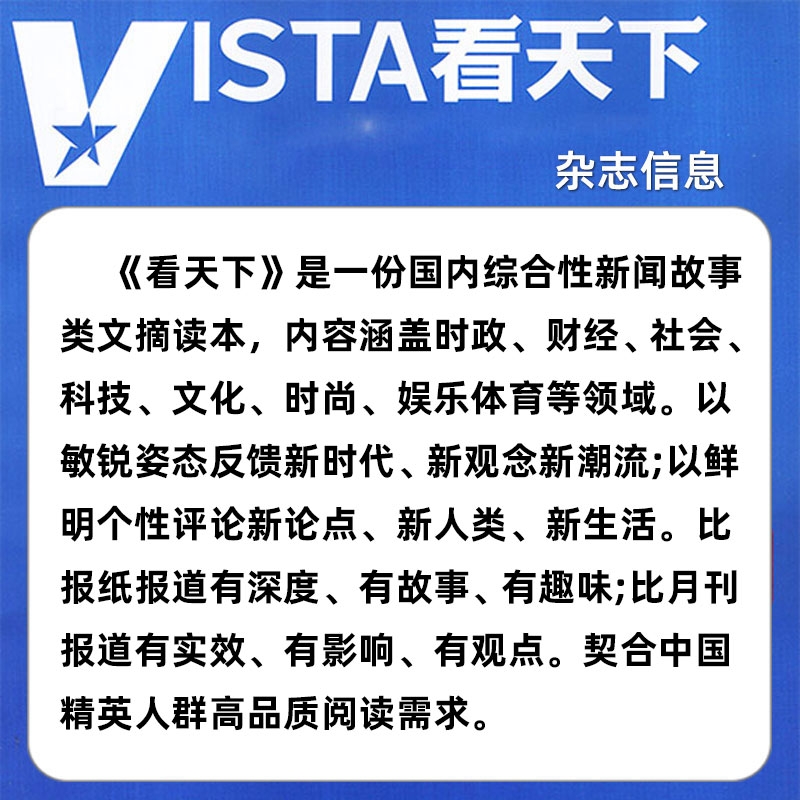 VISTA看天下

杂志信息

《看天下》是一份国内综合性新闻故事类文摘读本，内容涵盖时政、财经、社会、科技、文化、时尚、娱乐体育等领域。以敏锐姿态反馈新时代、新观念新潮流;以鲜明个性评论新论点、新人类、新生活。比报纸报道有深度、有故事、有趣味;比月刊报道有实效、有影响、有观点。契合中国精英人群高品质阅读需求。